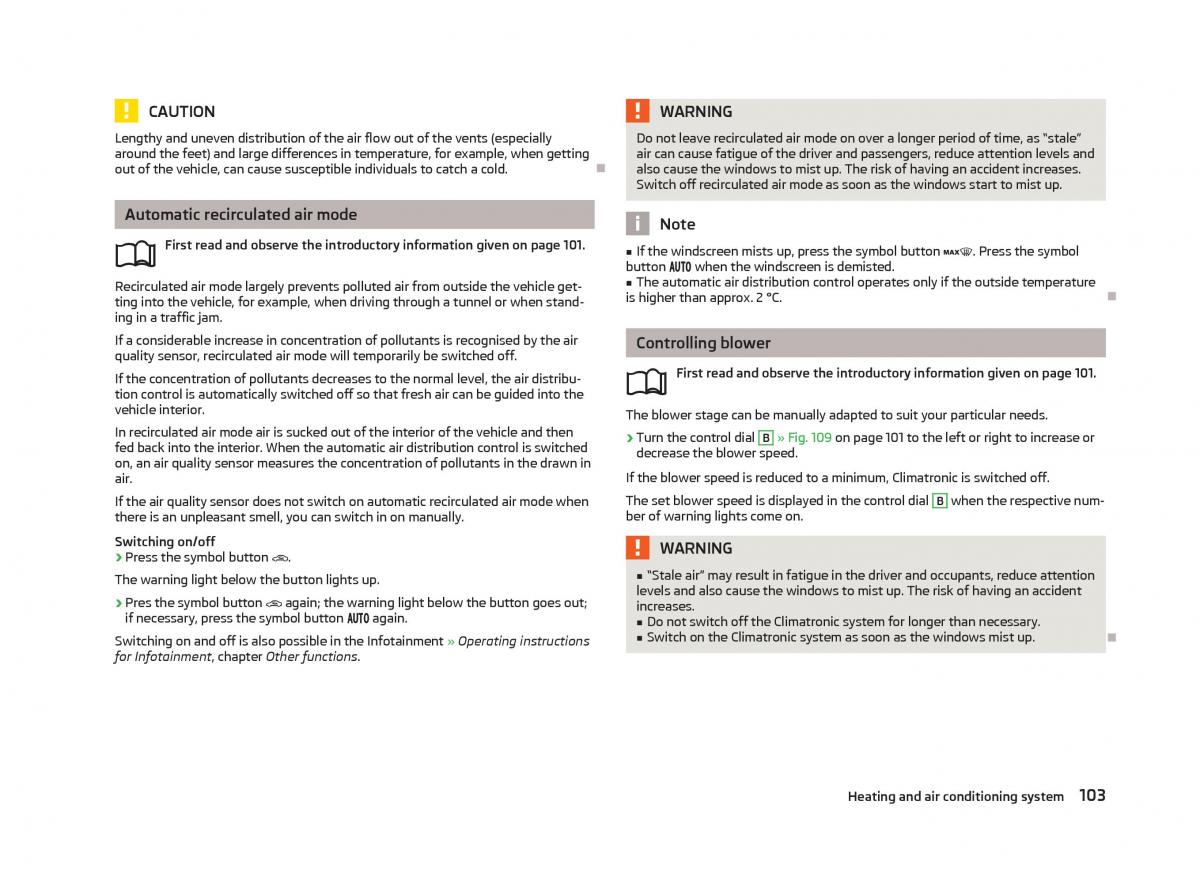 CAUTION

Lengthy and uneven distribution of the air flow out of the vents (especially around the feet) and large differences in temperature, for example, when getting out of the vehicle, can cause susceptible individuals to catch a cold.

Automatic recirculated air mode

First read and observe the introductory information given on page 101.

Recirculated air mode largely prevents polluted air from outside the vehicle getting into the vehicle, for example, when driving through a tunnel or when standing in a traffic jam.

If a considerable increase in concentration of pollutants is recognised by the air quality sensor, recirculated air mode will temporarily be switched off.

If the concentration of pollutants decreases to the normal level, the air distribution control is automatically switched off so that fresh air can be guided into the vehicle interior.

In recirculated air mode air is sucked out of the interior of the vehicle and then fed back into the interior. When the automatic air distribution control is switched on, an air quality sensor measures the concentration of pollutants in the drawn in air.

If the air quality sensor does not switch on automatic recirculated air mode when there is an unpleasant smell, you can switch in on manually.

Switching on/off
› Press the symbol button.

The warning light below the button lights up.

› Pres the symbol button again; the warning light below the button goes out; if necessary, press the symbol button AUTO again.

Switching on and off is also possible in the Infotainment » Operating instructions for Infotainment, chapter Other functions.

WARNING

Do not leave recirculated air mode on over a longer period of time, as "stale" air can cause fatigue of the driver and passengers, reduce attention levels and also cause the windows to mist up. The risk of having an accident increases. Switch off recirculated air mode as soon as the windows start to mist up.

Note

■ If the windscreen mists up, press the symbol button MAX. Press the symbol button AUTO when the windscreen is demisted.
■ The automatic air distribution control operates only if the outside temperature is higher than approx. 2 °C.

Controlling blower

First read and observe the introductory information given on page 101.

The blower stage can be manually adapted to suit your particular needs.

› Turn the control dial B » Fig. 109 on page 101 to the left or right to increase or decrease the blower speed.

If the blower speed is reduced to a minimum, Climatronic is switched off.

The set blower speed is displayed in the control dial B when the respective number of warning lights come on.

WARNING

■ "Stale air" may result in fatigue in the driver and occupants, reduce attention levels and also cause the windows to mist up. The risk of having an accident increases.
■ Do not switch off the Climatronic system for longer than necessary.
■ Switch on the Climatronic system as soon as the windows mist up.

Heating and air conditioning system 103